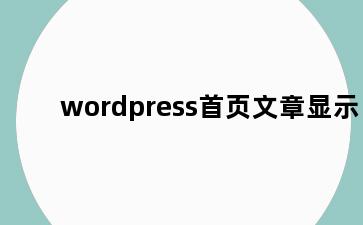 wordpress首页文章显示